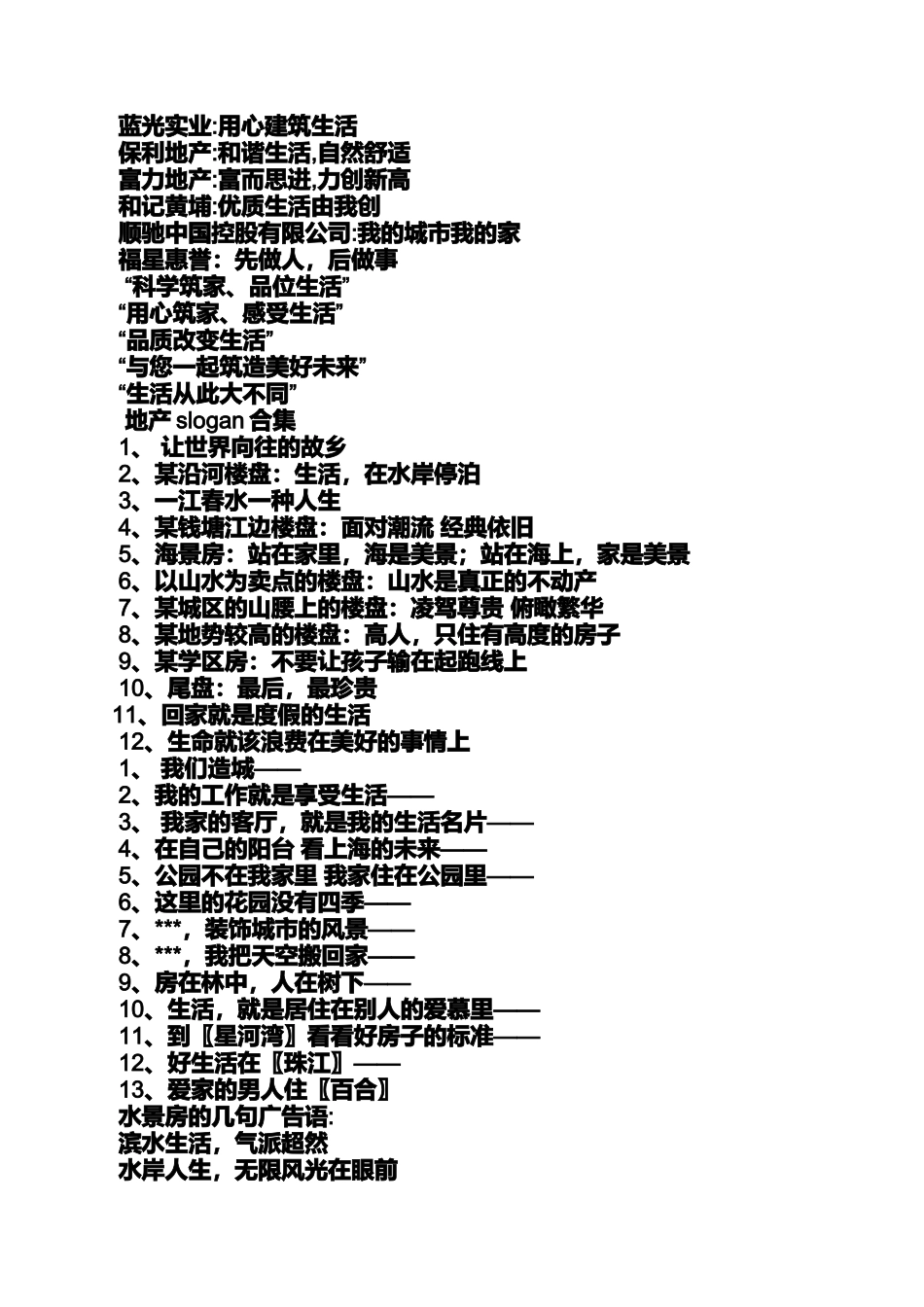 蓝光实业:用心建筑生活
保利地产:和谐生活,自然舒适
富力地产:富而思进,力创新高
和记黄埔:优质生活由我创
顺驰中国控股有限公司:我的城市我的家
福星惠誉：先做人，后做事
“科学筑家、品位生活”
“用心筑家、感受生活”
“品质改变生活”
“与您一起筑造美好未来”
“生活从此大不同”
地产 slogan 合集
1、 让世界向往的故乡
2、某沿河楼盘：生活，在水岸停泊
3、一江春水一种人生
4、某钱塘江边楼盘：面对潮流 经典依旧
5、海景房：站在家里，海是美景；站在海上，家是美景
6、以山水为卖点的楼盘：山水是真正的不动产
7、某城区的山腰上的楼盘：凌驾尊贵 俯瞰繁华
8、某地势较高的楼盘：高人，只住有高度的房子
9、某学区房：不要让孩子输在起跑线上
10、尾盘：最后，最珍贵
11、回家就是度假的生活
12、生命就该浪费在美好的事情上
1、 我们造城——
2、我的工作就是享受生活——
3、 我家的客厅，就是我的生活名片——
4、在自己的阳台 看上海的未来——
5、公园不在我家里 我家住在公园里——
6、这里的花园没有四季——
7、***，装饰城市的风景——
8、***，我把天空搬回家——
9、房在林中，人在树下——
10、生活，就是居住在别人的爱慕里——
11、到〖星河湾〗看看好房子的标准——
12、好生活在〖珠江〗——
13、爱家的男人住〖百合〗
水景房的几句广告语:
滨水生活，气派超然
水岸人生，无限风光在眼前